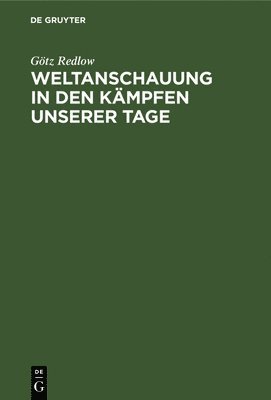 DE GRUYTER

Götz Redlow

WELTANSCHAUUNG IN DEN KÄMPFEN UNSERER TAGE

DE
G